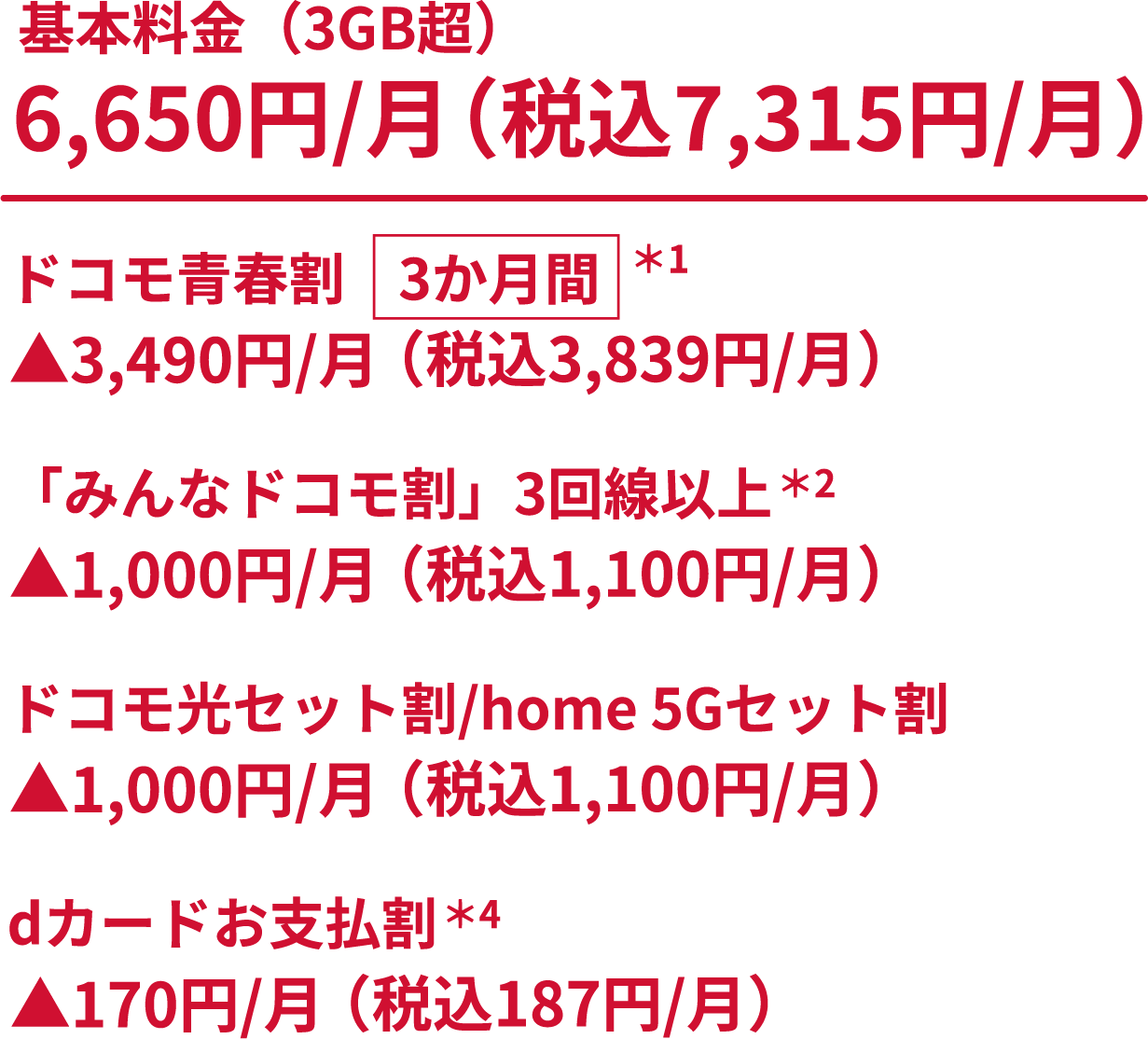 基本料金（3GB超）
6,650円/月（税込7,315円/月）

ドコモ青春割 3か月間 ＊1
▲3,490円/月（税込3,839円/月）

「みんなドコモ割」3回線以上＊2
▲1,000円/月（税込1,100円/月）

ドコモ光セット割/home 5Gセット割
▲1,000円/月（税込1,100円/月）

dカードお支払割＊4
▲170円/月（税込187円/月）